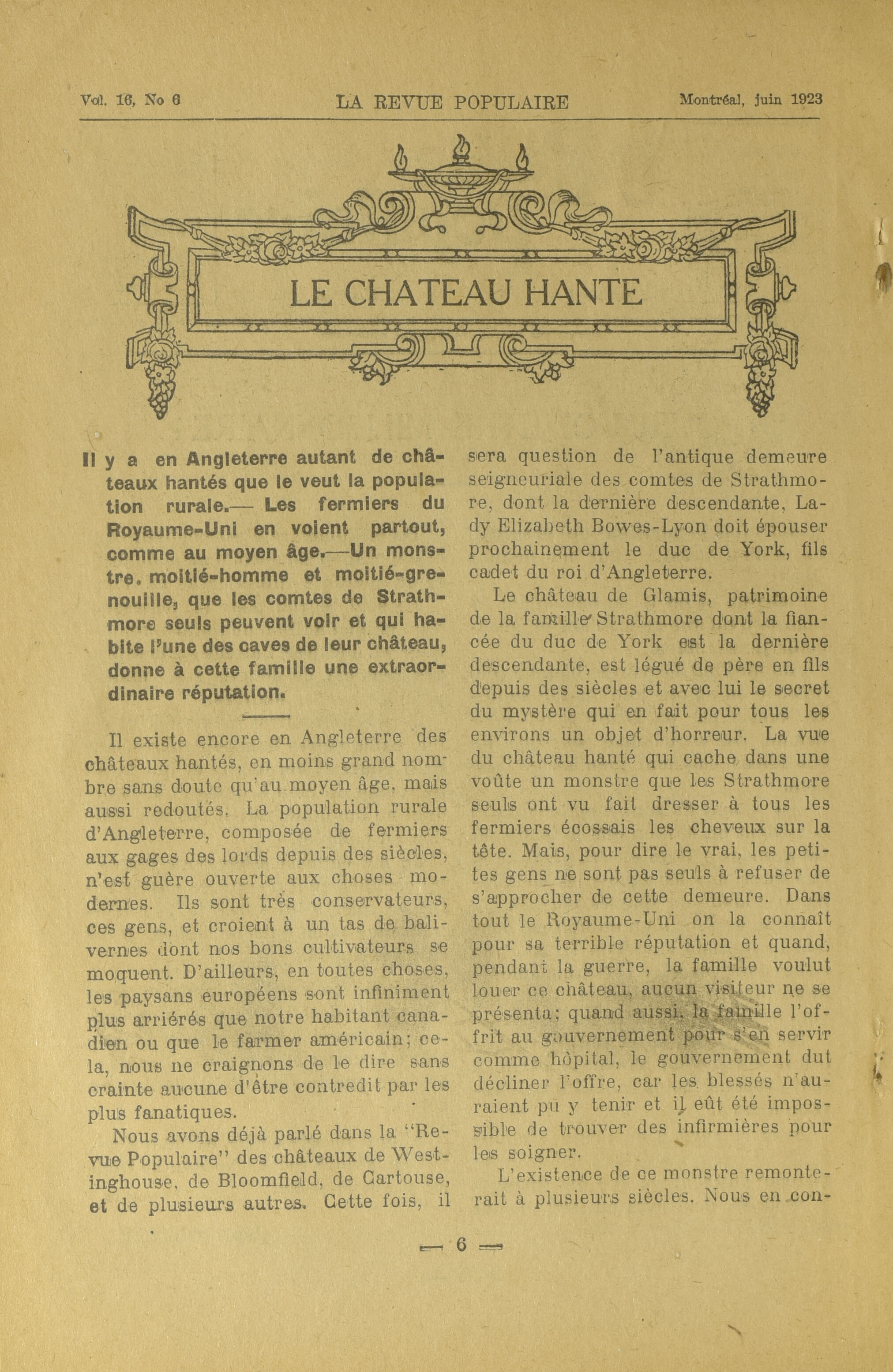 Vol. 16, No 6    LA REVUE POPULAIRE    Montréal, juin 1923

LE CHATEAU HANTE

Il y a en Angleterre autant de châteaux hantés que le veut la population rurale.— Les fermiers du Royaume-Uni en voient partout, comme au moyen âge.—Un monstre, moitié-homme et moitié-grenouille, que les comtes de Strathmore seuls peuvent voir et qui habite l'une des caves de leur château, donne à cette famille une extraordinaire réputation.

Il existe encore en Angleterre des châteaux hantés, en moins grand nombre sans doute qu'au moyen âge, mais aussi redoutés. La population rurale d'Angleterre, composée de fermiers aux gages des lords depuis des siècles, n'est guère ouverte aux choses modernes. Ils sont très conservateurs, ces gens, et croient à un tas de balivernes dont nos bons cultivateurs se moquent. D'ailleurs, en toutes choses, les paysans européens sont infiniment plus arriérés que notre habitant canadien ou que le farmer américain; cela, nous ne craignons de le dire sans crainte aucune d'être contredit par les plus fanatiques.

Nous avons déjà parlé dans la "Revue Populaire" des châteaux de Westinghouse, de Bloomfield, de Cartouse, et de plusieurs autres. Cette fois, il sera question de l'antique demeure seigneuriale des comtes de Strathmore, dont la dernière descendante, Lady Elizabeth Bowes-Lyon doit épouser prochainement le duc de York, fils cadet du roi d'Angleterre.

Le château de Glamis, patrimoine de la famille Strathmore dont la fiancée du duc de York est la dernière descendante, est légué de père en fils depuis des siècles et avec lui le secret du mystère qui en fait pour tous les environs un objet d'horreur. La vue du château hanté qui cache dans une voûte un monstre que les Strathmore seuls ont vu fait dresser à tous les fermiers écossais les cheveux sur la tête. Mais, pour dire le vrai, les petites gens ne sont pas seuls à refuser de s'approcher de cette demeure. Dans tout le Royaume-Uni on la connaît pour sa terrible réputation et quand, pendant la guerre, la famille voulut louer ce château, aucun visiteur ne se présenta; quand aussi, la famille l'offrit au gouvernement pour s'en servir comme hôpital, le gouvernement dut décliner l'offre, car les blessés n'auraient pu y tenir et il eût été impossible de trouver des infirmières pour les soigner.

L'existence de ce monstre remonterait à plusieurs siècles. Nous en con-

— 6 —